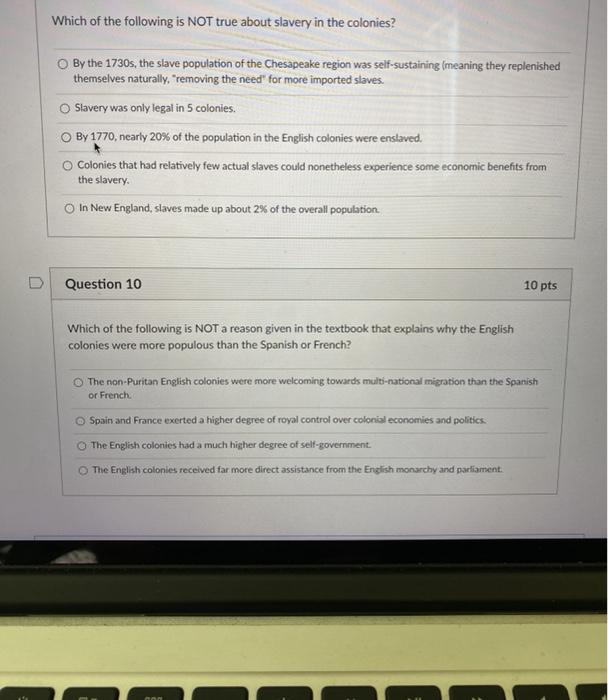 Which of the following is NOT true about slavery in the colonies?

By the 1730s, the slave population of the Chesapeake region was self-sustaining (meaning they replenished themselves naturally, "removing the need" for more imported slaves.

Slavery was only legal in 5 colonies.

By 1770, nearly 20% of the population in the English colonies were enslaved.

Colonies that had relatively few actual slaves could nonetheless experience some economic benefits from the slavery.

In New England, slaves made up about 2% of the overall population.

Question 10

10 pts

Which of the following is NOT a reason given in the textbook that explains why the English colonies were more populous than the Spanish or French?

The non-Puritan English colonies were more welcoming towards multi-national migration than the Spanish or French.

Spain and France exerted a higher degree of royal control over colonial economies and politics.

The English colonies had a much higher degree of self-government.

The English colonies received far more direct assistance from the English monarchy and parliament.